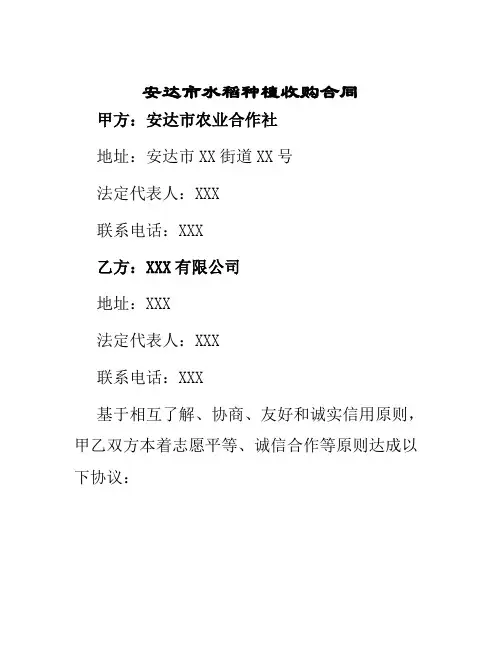 安达市水稻种植收购合同

甲方：安达市农业合作社

地址：安达市XX街道XX号

法定代表人：XXX

联系电话：XXX

乙方：XXX有限公司

地址：XXX

法定代表人：XXX

联系电话：XXX

基于相互了解、协商、友好和诚实信用原则，甲乙双方本着志愿平等、诚信合作等原则达成以下协议：